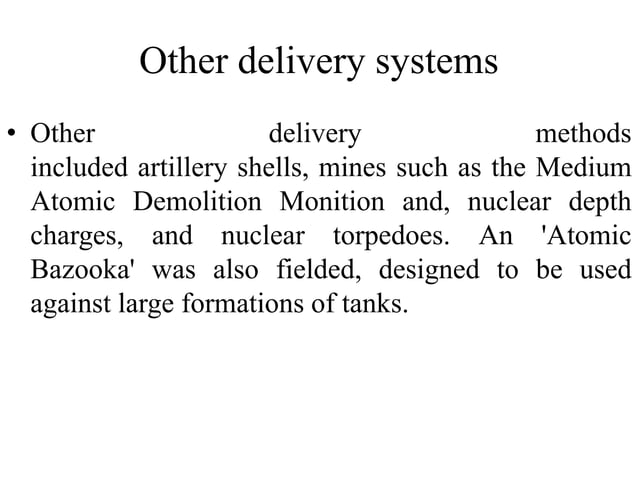 Other delivery systems

• Other delivery methods included artillery shells, mines such as the Medium Atomic Demolition Monition and, nuclear depth charges, and nuclear torpedoes. An 'Atomic Bazooka' was also fielded, designed to be used against large formations of tanks.